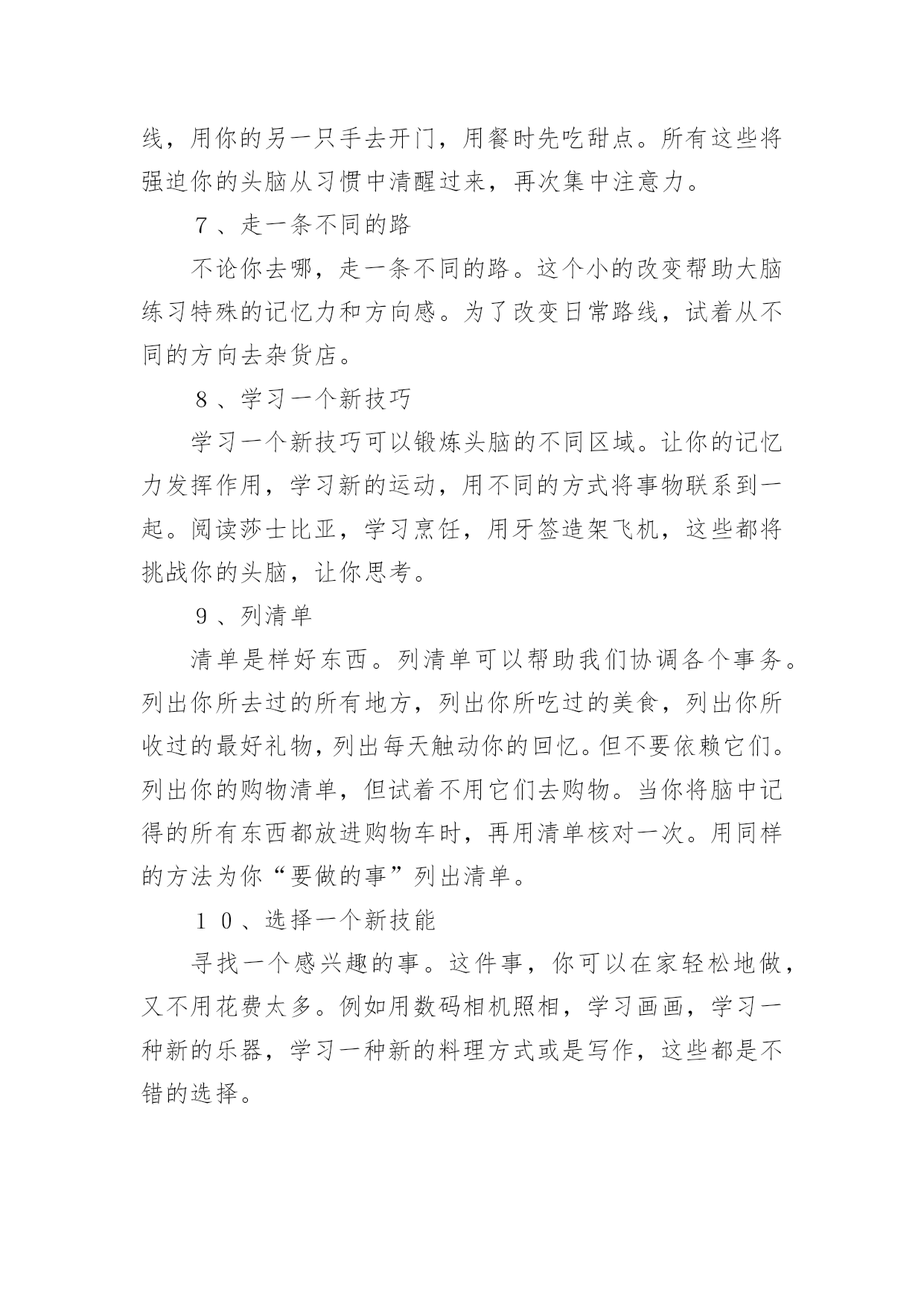 线，用你的另一只手去开门，用餐时先吃甜点。所有这些将强迫你的头脑从习惯中清醒过来，再次集中注意力。

７、走一条不同的路

不论你去哪，走一条不同的路。这个小的改变帮助大脑练习特殊的记忆力和方向感。为了改变日常路线，试着从不同的方向去杂货店。

８、学习一个新技巧

学习一个新技巧可以锻炼头脑的不同区域。让你的记忆力发挥作用，学习新的运动，用不同的方式将事物联系到一起。阅读莎士比亚，学习烹饪，用牙签造架飞机，这些都将挑战你的头脑，让你思考。

９、列清单

清单是样好东西。列清单可以帮助我们协调各个事务。列出你所去过的所有地方，列出你所吃过的美食，列出你所收过的最好礼物，列出每天触动你的回忆。但不要依赖它们。列出你的购物清单，但试着不用它们去购物。当你将脑中记得的所有东西都放进购物车时，再用清单核对一次。用同样的方法为你“要做的事”列出清单。

１０、选择一个新技能

寻找一个感兴趣的事。这件事，你可以在家轻松地做，又不用花费太多。例如用数码相机照相，学习画画，学习一种新的乐器，学习一种新的料理方式或是写作，这些都是不错的选择。